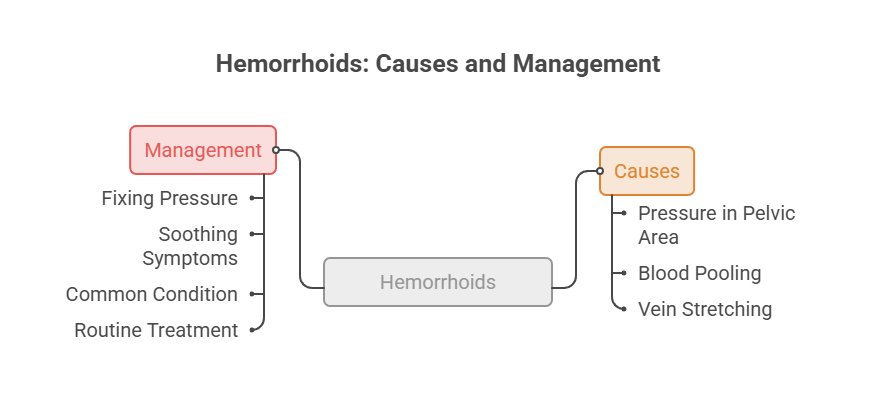 Hemorrhoids: Causes and Management

Management

Fixing Pressure

Soothing Symptoms

Common Condition

Routine Treatment

Hemorrhoids

Causes

Pressure in Pelvic Area

Blood Pooling

Vein Stretching